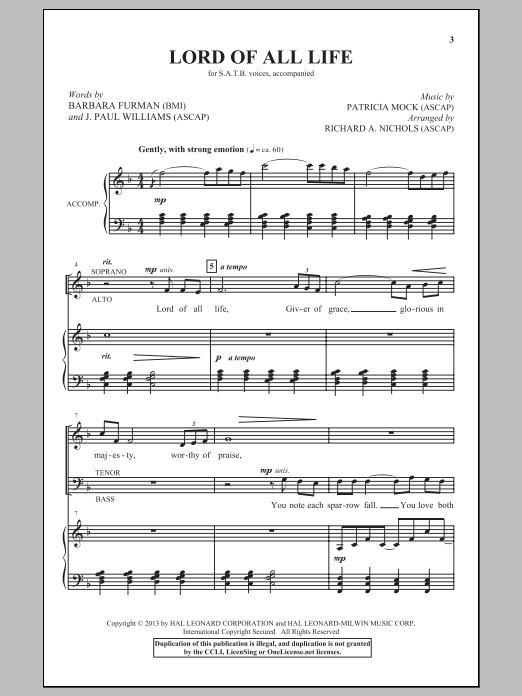 3

LORD OF ALL LIFE

for S.A.T.B. voices, accompanied

Words by
BARBARA FURMAN (BMI)
and J. PAUL WILLIAMS (ASCAP)

Music by
PATRICIA MOCK (ASCAP)
Arranged by
RICHARD A. NICHOLS (ASCAP)

Gently, with strong emotion (♩ = ca. 60)

ACCOMP.

mp

4 rit.

SOPRANO

ALTO

mp unis.

5 a tempo

3

Lord of all life, Giv-er of grace, glo-rious in

rit.

p a tempo

7

3

maj-es-ty, wor-thy of praise,

TENOR

BASS

mp unis.

You note each spar-row fall. You love both

7

mp

Copyright © 2013 by HAL LEONARD CORPORATION and HAL LEONARD-MILWIN MUSIC CORP.
International Copyright Secured All Rights Reserved

Duplication of this publication is illegal, and duplication is not granted by the CCLI, LicenSing or OneLicense.net licenses.